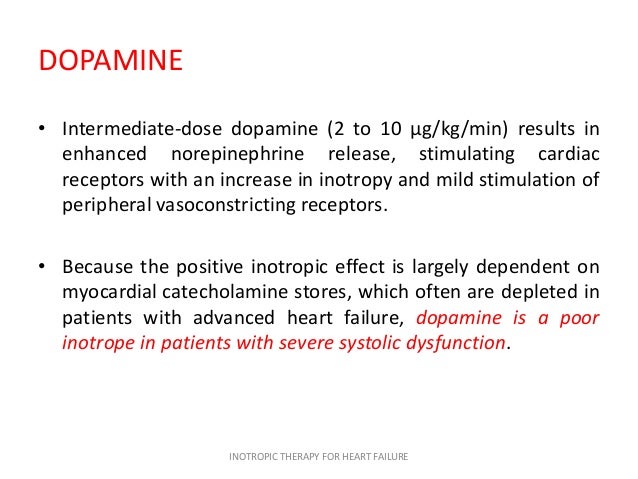 DOPAMINE

• Intermediate-dose dopamine (2 to 10 μg/kg/min) results in enhanced norepinephrine release, stimulating cardiac receptors with an increase in inotropy and mild stimulation of peripheral vasoconstricting receptors.

• Because the positive inotropic effect is largely dependent on myocardial catecholamine stores, which often are depleted in patients with advanced heart failure, dopamine is a poor inotrope in patients with severe systolic dysfunction.

INOTROPIC THERAPY FOR HEART FAILURE